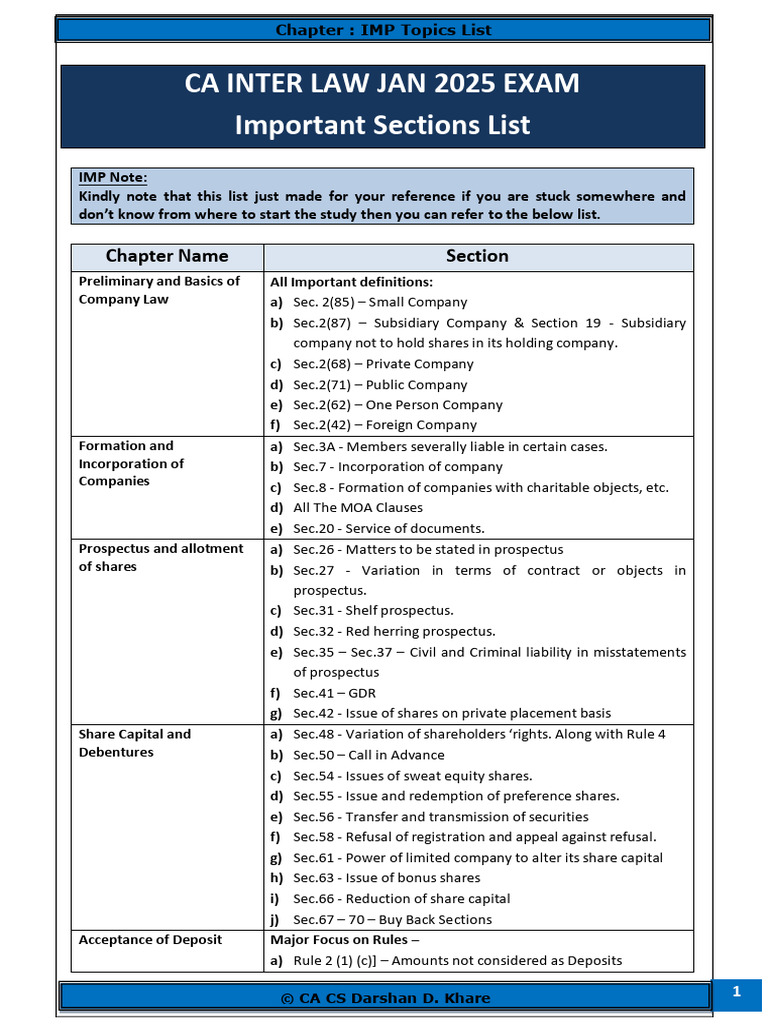 Chapter : IMP Topics List

CA INTER LAW JAN 2025 EXAM
Important Sections List

IMP Note:
Kindly note that this list just made for your reference if you are stuck somewhere and don't know from where to start the study then you can refer to the below list.

| Chapter Name | Section |
|---|---|
| Preliminary and Basics of Company Law | All Important definitions: a) Sec. 2(85) – Small Company b) Sec.2(87) – Subsidiary Company & Section 19 - Subsidiary company not to hold shares in its holding company. c) Sec.2(68) – Private Company d) Sec.2(71) – Public Company e) Sec.2(62) – One Person Company f) Sec.2(42) – Foreign Company |
| Formation and Incorporation of Companies | a) Sec.3A - Members severally liable in certain cases. b) Sec.7 - Incorporation of company c) Sec.8 - Formation of companies with charitable objects, etc. d) All The MOA Clauses e) Sec.20 - Service of documents. |
| Prospectus and allotment of shares | a) Sec.26 - Matters to be stated in prospectus b) Sec.27 - Variation in terms of contract or objects in prospectus. c) Sec.31 - Shelf prospectus. d) Sec.32 - Red herring prospectus. e) Sec.35 – Sec.37 – Civil and Criminal liability in misstatements of prospectus f) Sec.41 – GDR g) Sec.42 - Issue of shares on private placement basis |
| Share Capital and Debentures | a) Sec.48 - Variation of shareholders 'rights. Along with Rule 4 b) Sec.50 – Call in Advance c) Sec.54 - Issues of sweat equity shares. d) Sec.55 - Issue and redemption of preference shares. e) Sec.56 - Transfer and transmission of securities f) Sec.58 - Refusal of registration and appeal against refusal. g) Sec.61 - Power of limited company to alter its share capital h) Sec.63 - Issue of bonus shares i) Sec.66 - Reduction of share capital j) Sec.67 – 70 – Buy Back Sections |
| Acceptance of Deposit | Major Focus on Rules – a) Rule 2 (1) (c)] – Amounts not considered as Deposits |

© CA CS Darshan D. Khare

1